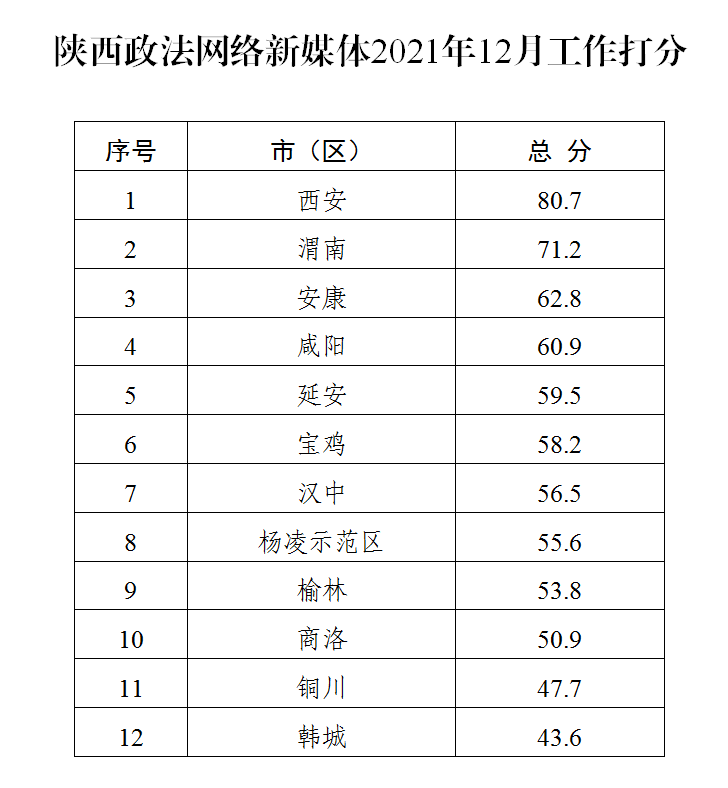 陕西政法网络新媒体2021年12月工作打分

| 序号 | 市（区） | 总 分 |
|---|---|---|
| 1 | 西安 | 80.7 |
| 2 | 渭南 | 71.2 |
| 3 | 安康 | 62.8 |
| 4 | 咸阳 | 60.9 |
| 5 | 延安 | 59.5 |
| 6 | 宝鸡 | 58.2 |
| 7 | 汉中 | 56.5 |
| 8 | 杨凌示范区 | 55.6 |
| 9 | 榆林 | 53.8 |
| 10 | 商洛 | 50.9 |
| 11 | 铜川 | 47.7 |
| 12 | 韩城 | 43.6 |